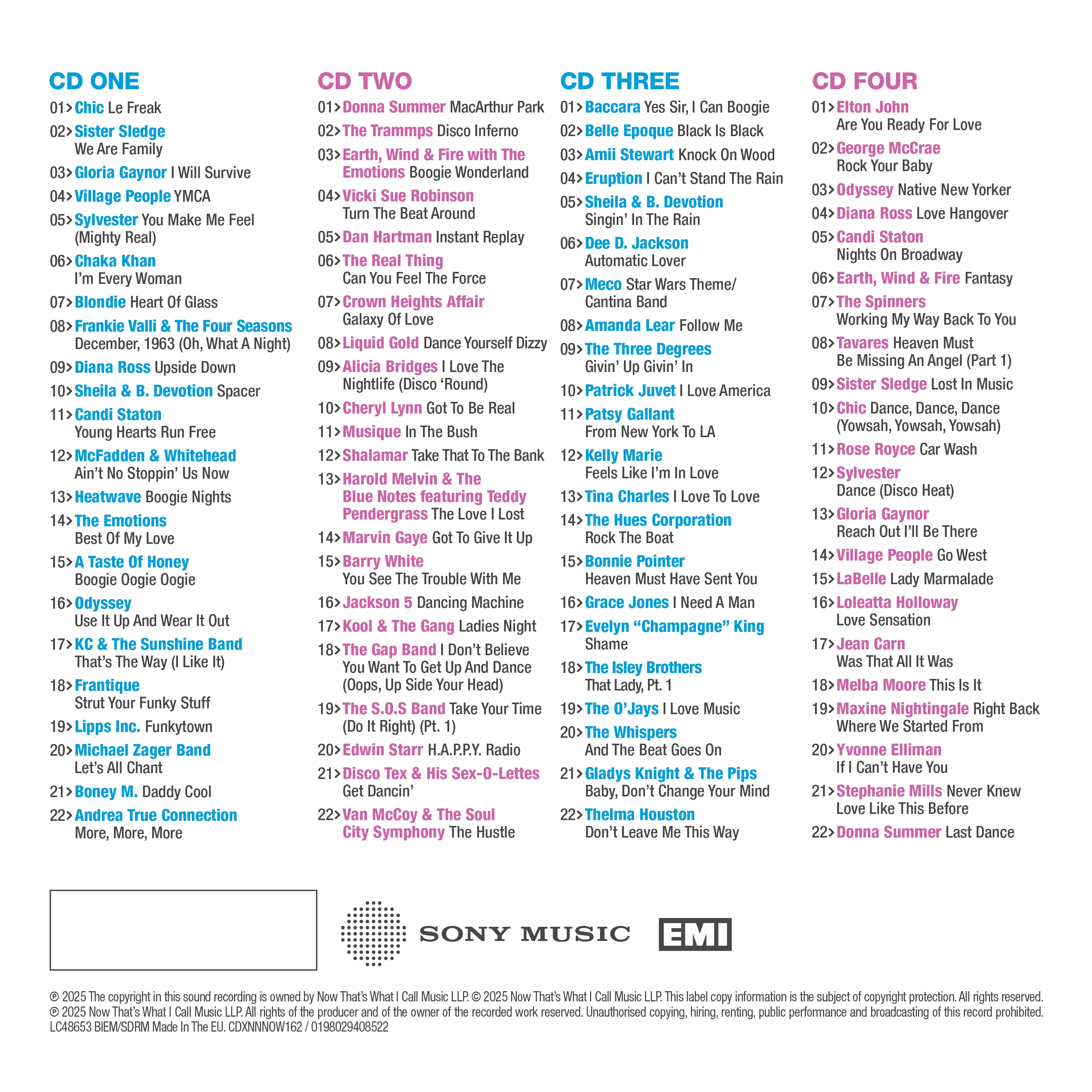 CD ONE

01> Chic Le Freak

02> Sister Sledge We Are Family

03> Gloria Gaynor I Will Survive

04> Village People YMCA

05> Sylvester You Make Me Feel (Mighty Real)

06> Chaka Khan I'm Every Woman

07> Blondie Heart Of Glass

08> Frankie Valli & The Four Seasons December, 1963 (Oh, What A Night)

09> Diana Ross Upside Down

10> Sheila & B. Devotion Spacer

11> Candi Staton Young Hearts Run Free

12> McFadden & Whitehead Ain't No Stoppin' Us Now

13> Heatwave Boogie Nights

14> The Emotions Best Of My Love

15> A Taste Of Honey Boogie Oogie Oogie

16> Odyssey Use It Up And Wear It Out

17> KC & The Sunshine Band That's The Way (I Like It)

18> Frantique Strut Your Funky Stuff

19> Lipps Inc. Funkytown

20> Michael Zager Band Let's All Chant

21> Boney M. Daddy Cool

22> Andrea True Connection More, More, More

CD TWO

01> Donna Summer MacArthur Park

02> The Trammps Disco Inferno

03> Earth, Wind & Fire with The Emotions Boogie Wonderland

04> Vicki Sue Robinson Turn The Beat Around

05> Dan Hartman Instant Replay

06> The Real Thing Can You Feel The Force

07> Crown Heights Affair Galaxy Of Love

08> Liquid Gold Dance Yourself Dizzy

09> Alicia Bridges I Love The Nightlife (Disco 'Round)

10> Cheryl Lynn Got To Be Real

11> Musique In The Bush

12> Shalamar Take That To The Bank

13> Harold Melvin & The Blue Notes featuring Teddy Pendergrass The Love I Lost

14> Marvin Gaye Got To Give It Up

15> Barry White You See The Trouble With Me

16> Jackson 5 Dancing Machine

17> Kool & The Gang Ladies Night

18> The Gap Band I Don't Believe You Want To Get Up And Dance (Oops, Up Side Your Head)

19> The S.O.S Band Take Your Time (Do It Right) (Pt. 1)

20> Edwin Starr H.A.P.P.Y. Radio

21> Disco Tex & His Sex-O-Lettes Get Dancin'

22> Van McCoy & The Soul City Symphony The Hustle

CD THREE

01> Baccara Yes Sir, I Can Boogie

02> Belle Epoque Black Is Black

03> Amii Stewart Knock On Wood

04> Eruption I Can't Stand The Rain

05> Sheila & B. Devotion Singin' In The Rain

06> Dee D. Jackson Automatic Lover

07> Meco Star Wars Theme/ Cantina Band

08> Amanda Lear Follow Me

09> The Three Degrees Givin' Up Givin' In

10> Patrick Juvet I Love America

11> Patsy Gallant From New York To LA

12> Kelly Marie Feels Like I'm In Love

13> Tina Charles I Love To Love

14> The Hues Corporation Rock The Boat

15> Bonnie Pointer Heaven Must Have Sent You

16> Grace Jones I Need A Man

17> Evelyn "Champagne" King Shame

18> The Isley Brothers That Lady, Pt. 1

19> The O'Jays I Love Music

20> The Whispers And The Beat Goes On

21> Gladys Knight & The Pips Baby, Don't Change Your Mind

22> Thelma Houston Don't Leave Me This Way

CD FOUR

01> Elton John Are You Ready For Love

02> George McCrae Rock Your Baby

03> Odyssey Native New Yorker

04> Diana Ross Love Hangover

05> Candi Staton Nights On Broadway

06> Earth, Wind & Fire Fantasy

07> The Spinners Working My Way Back To You

08> Tavares Heaven Must Be Missing An Angel (Part 1)

09> Sister Sledge Lost In Music

10> Chic Dance, Dance, Dance (Yowsah, Yowsah, Yowsah)

11> Rose Royce Car Wash

12> Sylvester Dance (Disco Heat)

13> Gloria Gaynor Reach Out I'll Be There

14> Village People Go West

15> LaBelle Lady Marmalade

16> Loleatta Holloway Love Sensation

17> Jean Carn Was That All It Was

18> Melba Moore This Is It

19> Maxine Nightingale Right Back Where We Started From

20> Yvonne Elliman If I Can't Have You

21> Stephanie Mills Never Knew Love Like This Before

22> Donna Summer Last Dance

SONY MUSIC EMI

℗ 2025 The copyright in this sound recording is owned by Now That's What I Call Music LLP. © 2025 Now That's What I Call Music LLP. This label copy information is the subject of copyright protection. All rights reserved. ℗ 2025 Now That's What I Call Music LLP. All rights of the producer and of the owner of the recorded work reserved. Unauthorised copying, hiring, renting, public performance and broadcasting of this record prohibited. LC48653 BIEM/SDRM Made In The EU. CDXNNNOW162 / 0198029408522